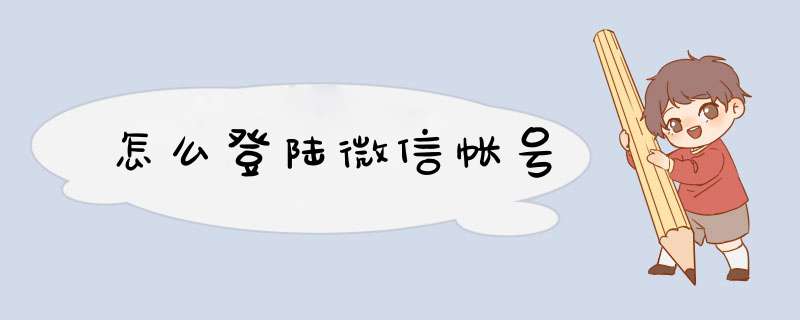 怎么登陆微信帐号